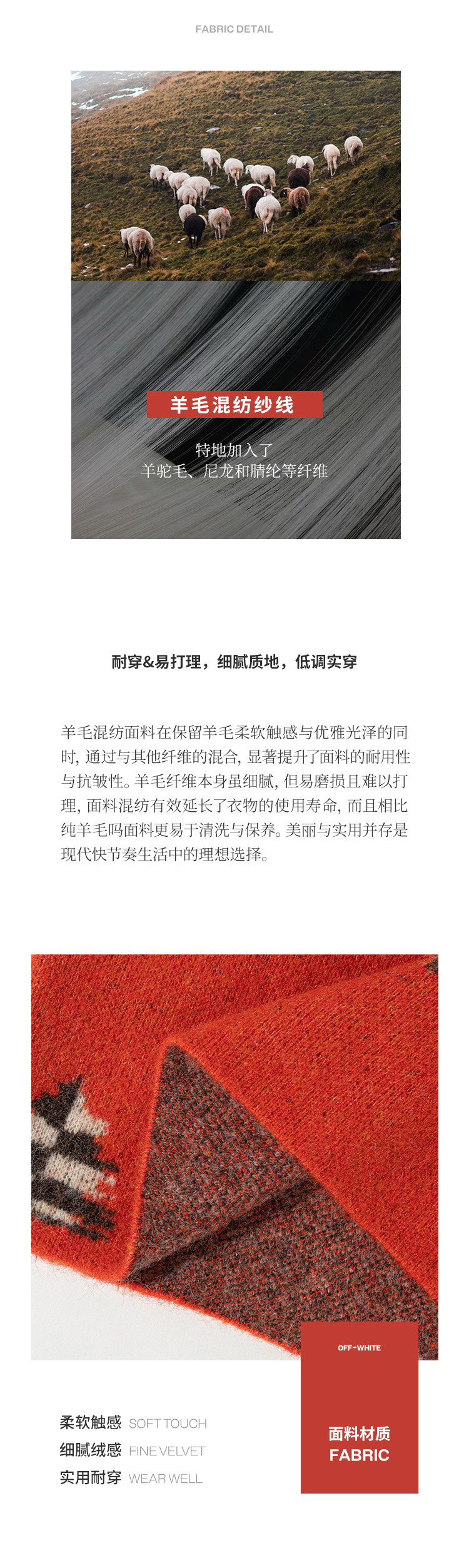 FABRIC DETAIL

羊毛混纺纱线

特地加入了
羊驼毛、尼龙和腈纶等纤维

耐穿&易打理，细腻质地，低调实穿

羊毛混纺面料在保留羊毛柔软触感与优雅光泽的同时，通过与其他纤维的混合，显著提升了面料的耐用性与抗皱性。羊毛纤维本身虽细腻，但易磨损且难以打理，面料混纺有效延长了衣物的使用寿命，而且相比纯羊毛吗面料更易于清洗与保养。美丽与实用并存是现代快节奏生活中的理想选择。

OFF-WHITE

柔软触感 SOFT TOUCH
细腻绒感 FINE VELVET
实用耐穿 WEAR WELL

面料材质
FABRIC